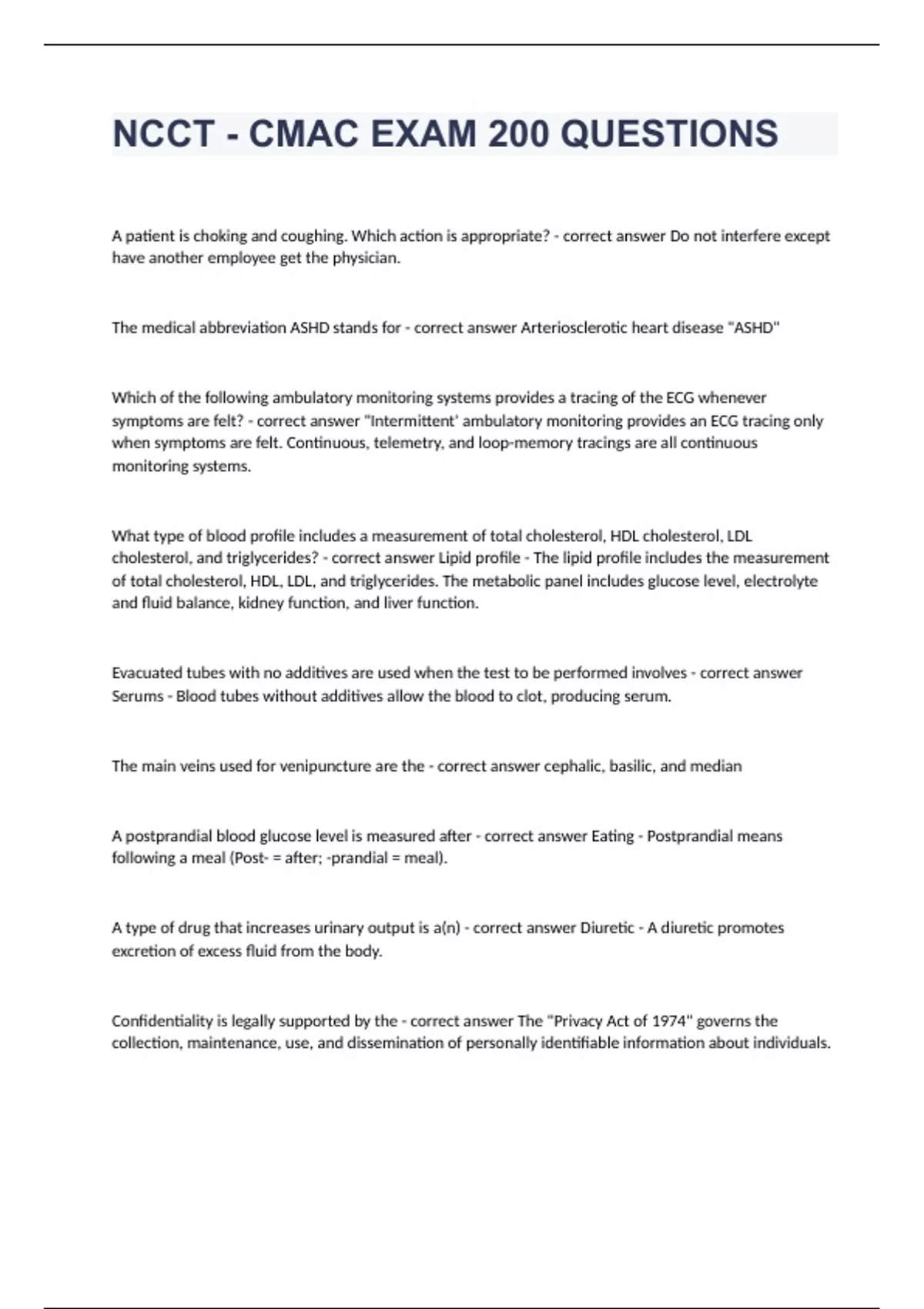 NCCT - CMAC EXAM 200 QUESTIONS

A patient is choking and coughing. Which action is appropriate? - correct answer Do not interfere except have another employee get the physician.

The medical abbreviation ASHD stands for - correct answer Arteriosclerotic heart disease "ASHD"

Which of the following ambulatory monitoring systems provides a tracing of the ECG whenever symptoms are felt? - correct answer "Intermittent' ambulatory monitoring provides an ECG tracing only when symptoms are felt. Continuous, telemetry, and loop-memory tracings are all continuous monitoring systems.

What type of blood profile includes a measurement of total cholesterol, HDL cholesterol, LDL cholesterol, and triglycerides? - correct answer Lipid profile - The lipid profile includes the measurement of total cholesterol, HDL, LDL, and triglycerides. The metabolic panel includes glucose level, electrolyte and fluid balance, kidney function, and liver function.

Evacuated tubes with no additives are used when the test to be performed involves - correct answer Serums - Blood tubes without additives allow the blood to clot, producing serum.

The main veins used for venipuncture are the - correct answer cephalic, basilic, and median

A postprandial blood glucose level is measured after - correct answer Eating - Postprandial means following a meal (Post- = after; -prandial = meal).

A type of drug that increases urinary output is a(n) - correct answer Diuretic - A diuretic promotes excretion of excess fluid from the body.

Confidentiality is legally supported by the - correct answer The "Privacy Act of 1974" governs the collection, maintenance, use, and dissemination of personally identifiable information about individuals.